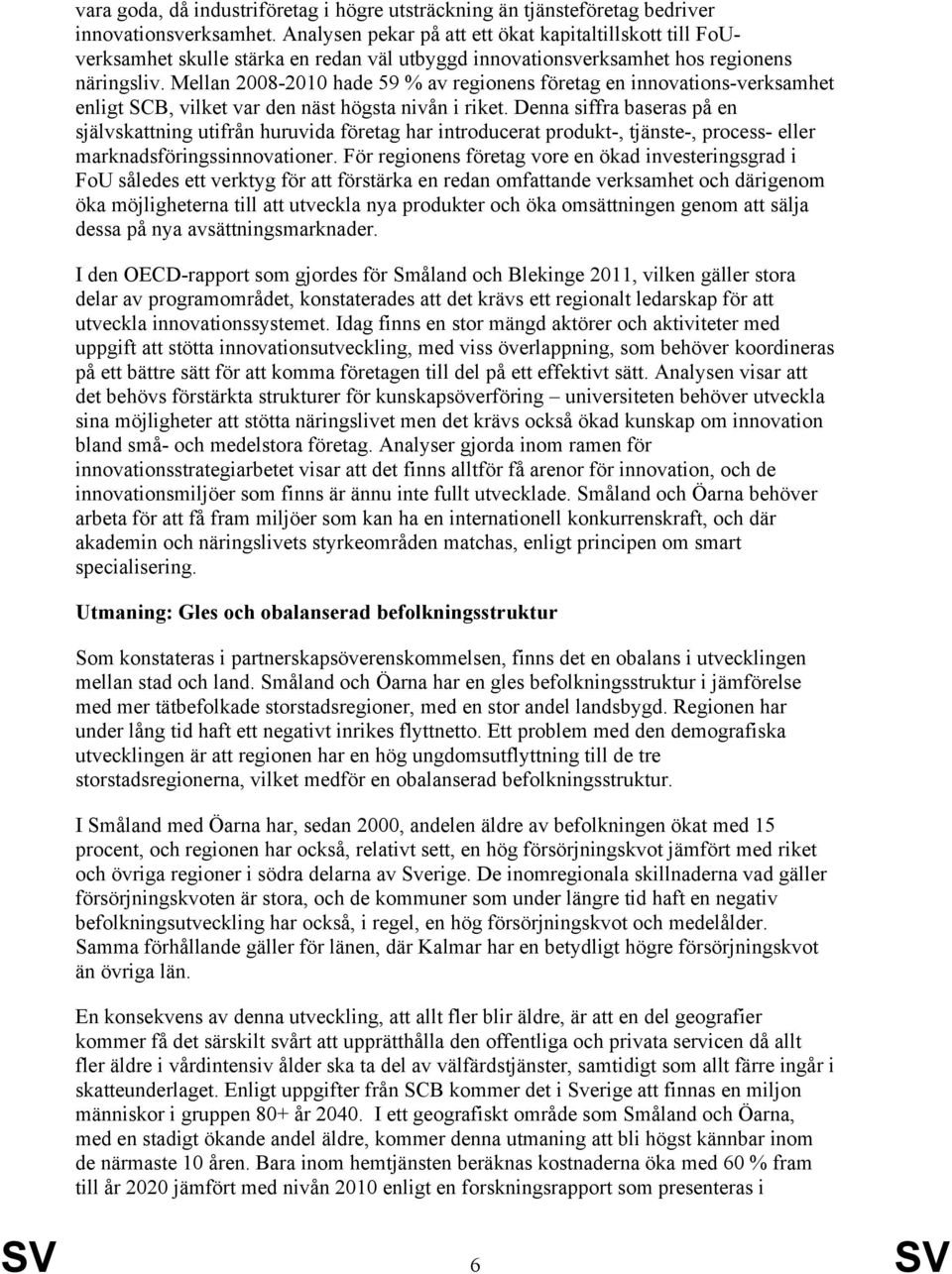 vara goda, då industriföretag i högre utsträckning än tjänsteföretag bedriver innovationsverksamhet. Analysen pekar på att ett ökat kapitaltillskott till FoU-verksamhet skulle stärka en redan väl utbyggd innovationsverksamhet hos regionens näringsliv. Mellan 2008-2010 hade 59 % av regionens företag en innovations-verksamhet enligt SCB, vilket var den näst högsta nivån i riket. Denna siffra baseras på en självskattning utifrån huruvida företag har introducerat produkt-, tjänste-, process- eller marknadsföringssinnovationer. För regionens företag vore en ökad investeringsgrad i FoU således ett verktyg för att förstärka en redan omfattande verksamhet och därigenom öka möjligheterna till att utveckla nya produkter och öka omsättningen genom att sälja dessa på nya avsättningsmarknader.

I den OECD-rapport som gjordes för Småland och Blekinge 2011, vilken gäller stora delar av programområdet, konstaterades att det krävs ett regionalt ledarskap för att utveckla innovationssystemet. Idag finns en stor mängd aktörer och aktiviteter med uppgift att stötta innovationsutveckling, med viss överlappning, som behöver koordineras på ett bättre sätt för att komma företagen till del på ett effektivt sätt. Analysen visar att det behövs förstärkta strukturer för kunskapsöverföring – universiteten behöver utveckla sina möjligheter att stötta näringslivet men det krävs också ökad kunskap om innovation bland små- och medelstora företag. Analyser gjorda inom ramen för innovationsstrategiarbetet visar att det finns alltför få arenor för innovation, och de innovationsmiljöer som finns är ännu inte fullt utvecklade. Småland och Öarna behöver arbeta för att få fram miljöer som kan ha en internationell konkurrenskraft, och där akademin och näringslivets styrkeområden matchas, enligt principen om smart specialisering.

Utmaning: Gles och obalanserad befolkningsstruktur

Som konstateras i partnerskapsöverenskommelsen, finns det en obalans i utvecklingen mellan stad och land. Småland och Öarna har en gles befolkningsstruktur i jämförelse med mer tätbefolkade storstadsregioner, med en stor andel landsbygd. Regionen har under lång tid haft ett negativt inrikes flyttnetto. Ett problem med den demografiska utvecklingen är att regionen har en hög ungdomsutflyttning till de tre storstadsregionerna, vilket medför en obalanserad befolkningsstruktur.

I Småland med Öarna har, sedan 2000, andelen äldre av befolkningen ökat med 15 procent, och regionen har också, relativt sett, en hög försörjningskvot jämfört med riket och övriga regioner i södra delarna av Sverige. De inomregionala skillnaderna vad gäller försörjningskvoten är stora, och de kommuner som under längre tid haft en negativ befolkningsutveckling har också, i regel, en hög försörjningskvot och medelålder. Samma förhållande gäller för länen, där Kalmar har en betydligt högre försörjningskvot än övriga län.

En konsekvens av denna utveckling, att allt fler blir äldre, är att en del geografier kommer få det särskilt svårt att upprätthålla den offentliga och privata servicen då allt fler äldre i vårdintensiv ålder ska ta del av välfärdstjänster, samtidigt som allt färre ingår i skatteunderlaget. Enligt uppgifter från SCB kommer det i Sverige att finnas en miljon människor i gruppen 80+ år 2040. I ett geografiskt område som Småland och Öarna, med en stadigt ökande andel äldre, kommer denna utmaning att bli högst kännbar inom de närmaste 10 åren. Bara inom hemtjänsten beräknas kostnaderna öka med 60 % fram till år 2020 jämfört med nivån 2010 enligt en forskningsrapport som presenteras i

SV 6 SV